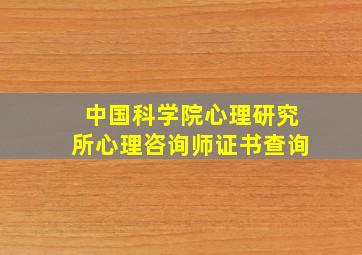 中国科学院心理研究所心理咨询师证书查询